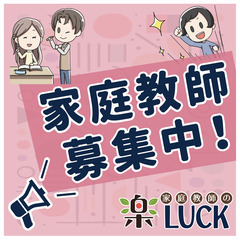 家庭教師
募集中!

楽 家庭教師の
LUCK